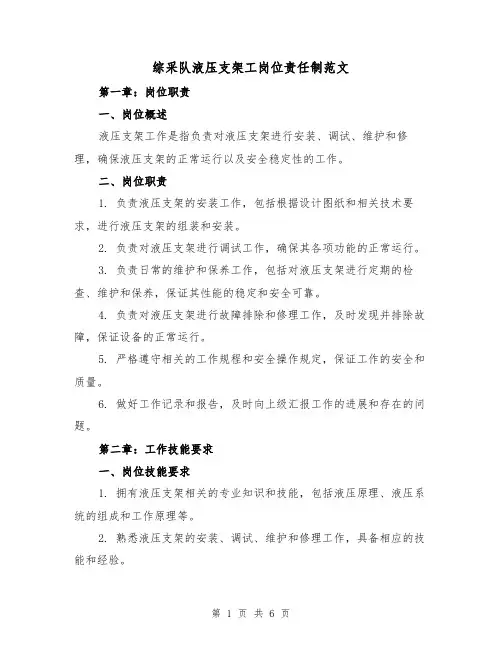 综采队液压支架工岗位责任制范文

第一章：岗位职责

一、岗位概述

液压支架工作是指负责对液压支架进行安装、调试、维护和修理，确保液压支架的正常运行以及安全稳定性的工作。

二、岗位职责

1. 负责液压支架的安装工作，包括根据设计图纸和相关技术要求，进行液压支架的组装和安装。

2. 负责对液压支架进行调试工作，确保其各项功能的正常运行。

3. 负责日常的维护和保养工作，包括对液压支架进行定期的检查、维护和保养，保证其性能的稳定和安全可靠。

4. 负责对液压支架进行故障排除和修理工作，及时发现并排除故障，保证设备的正常运行。

5. 严格遵守相关的工作规程和安全操作规定，保证工作的安全和质量。

6. 做好工作记录和报告，及时向上级汇报工作的进展和存在的问题。

第二章：工作技能要求

一、岗位技能要求

1. 拥有液压支架相关的专业知识和技能，包括液压原理、液压系统的组成和工作原理等。

2. 熟悉液压支架的安装、调试、维护和修理工作，具备相应的技能和经验。

第 1 页 共 6 页